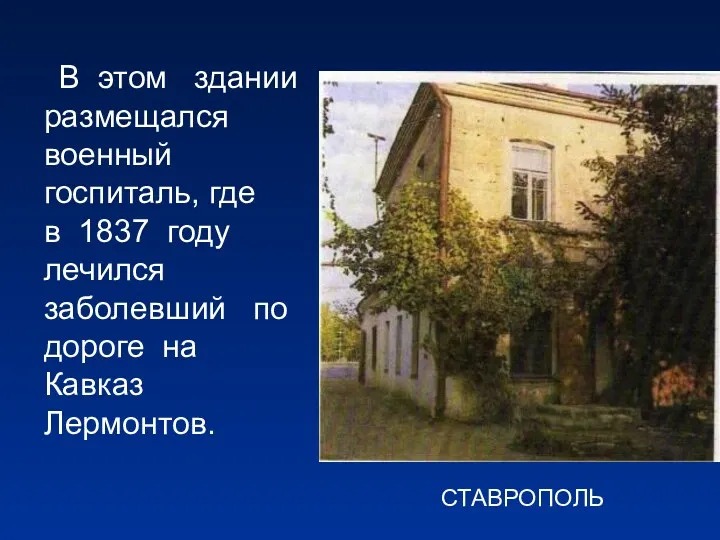 В этом здании размещался военный госпиталь, где в 1837 году лечился заболевший по дороге на Кавказ Лермонтов.

СТАВРОПОЛЬ